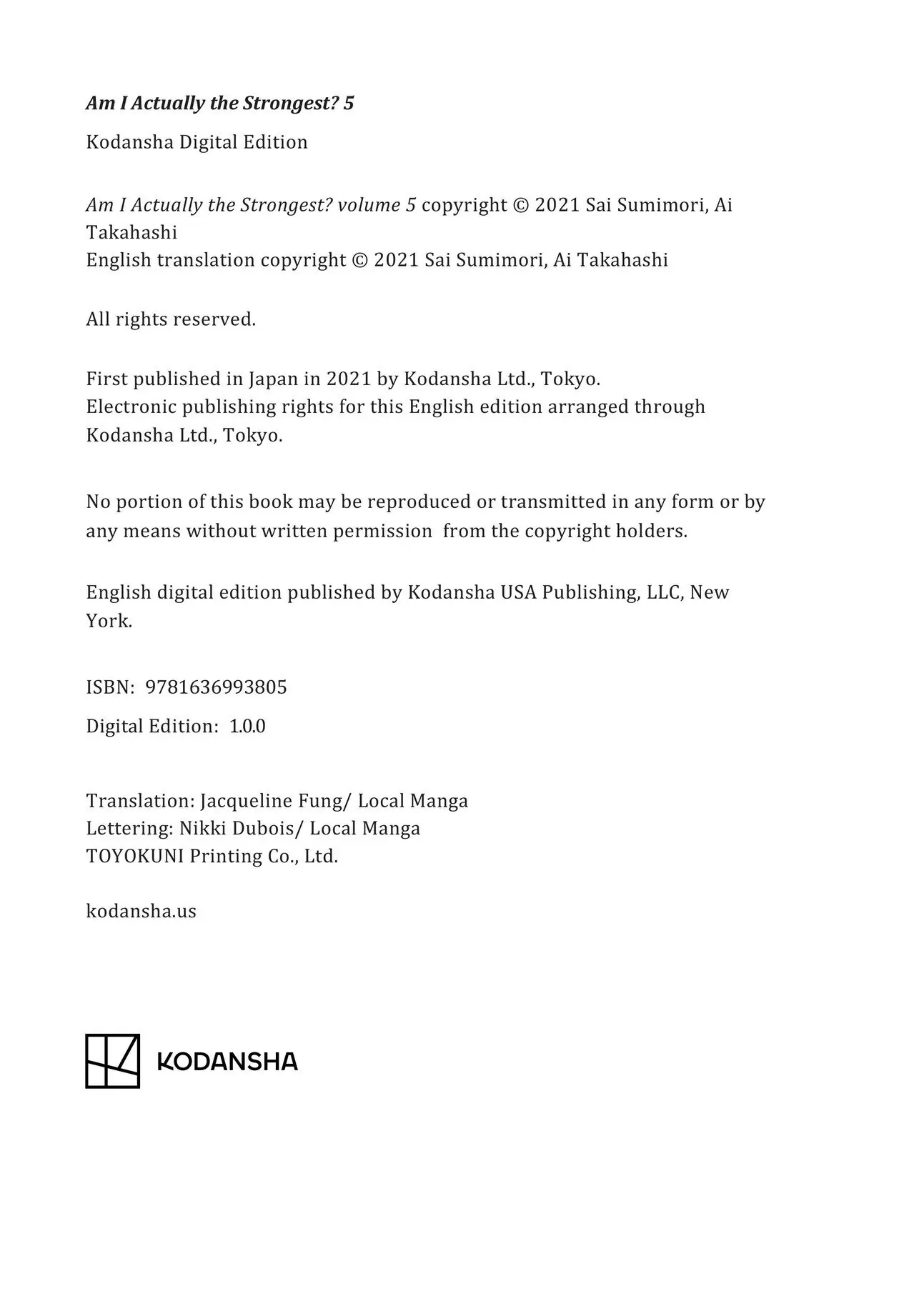 Am I Actually the Strongest? 5

Kodansha Digital Edition

Am I Actually the Strongest? volume 5 copyright © 2021 Sai Sumimori, Ai Takahashi
English translation copyright © 2021 Sai Sumimori, Ai Takahashi

All rights reserved.

First published in Japan in 2021 by Kodansha Ltd., Tokyo.
Electronic publishing rights for this English edition arranged through Kodansha Ltd., Tokyo.

No portion of this book may be reproduced or transmitted in any form or by any means without written permission from the copyright holders.

English digital edition published by Kodansha USA Publishing, LLC, New York.

ISBN: 9781636993805

Digital Edition: 1.0.0

Translation: Jacqueline Fung/ Local Manga
Lettering: Nikki Dubois/ Local Manga
TOYOKUNI Printing Co., Ltd.

kodansha.us

KODANSHA